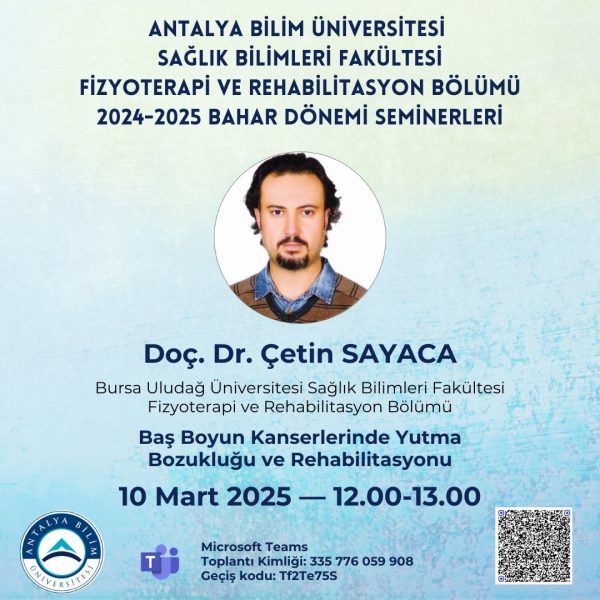 ANTALYA BİLİM ÜNİVERSİTESİ
SAĞLIK BİLİMLERİ FAKÜLTESİ
FİZYOTERAPİ VE REHABİLİTASYON BÖLÜMÜ
2024-2025 BAHAR DÖNEMİ SEMİNERLERİ

Doç. Dr. Çetin SAYACA

Bursa Uludağ Üniversitesi Sağlık Bilimleri Fakültesi
Fizyoterapi ve Rehabilitasyon Bölümü

Baş Boyun Kanserlerinde Yutma Bozukluğu ve Rehabilitasyonu

10 Mart 2025 — 12.00-13.00

ANTALYA BİLİM ÜNİVERSİTESİ

Microsoft Teams
Toplantı Kimliği: 335 776 059 908
Geçiş kodu: Tf2Te75S